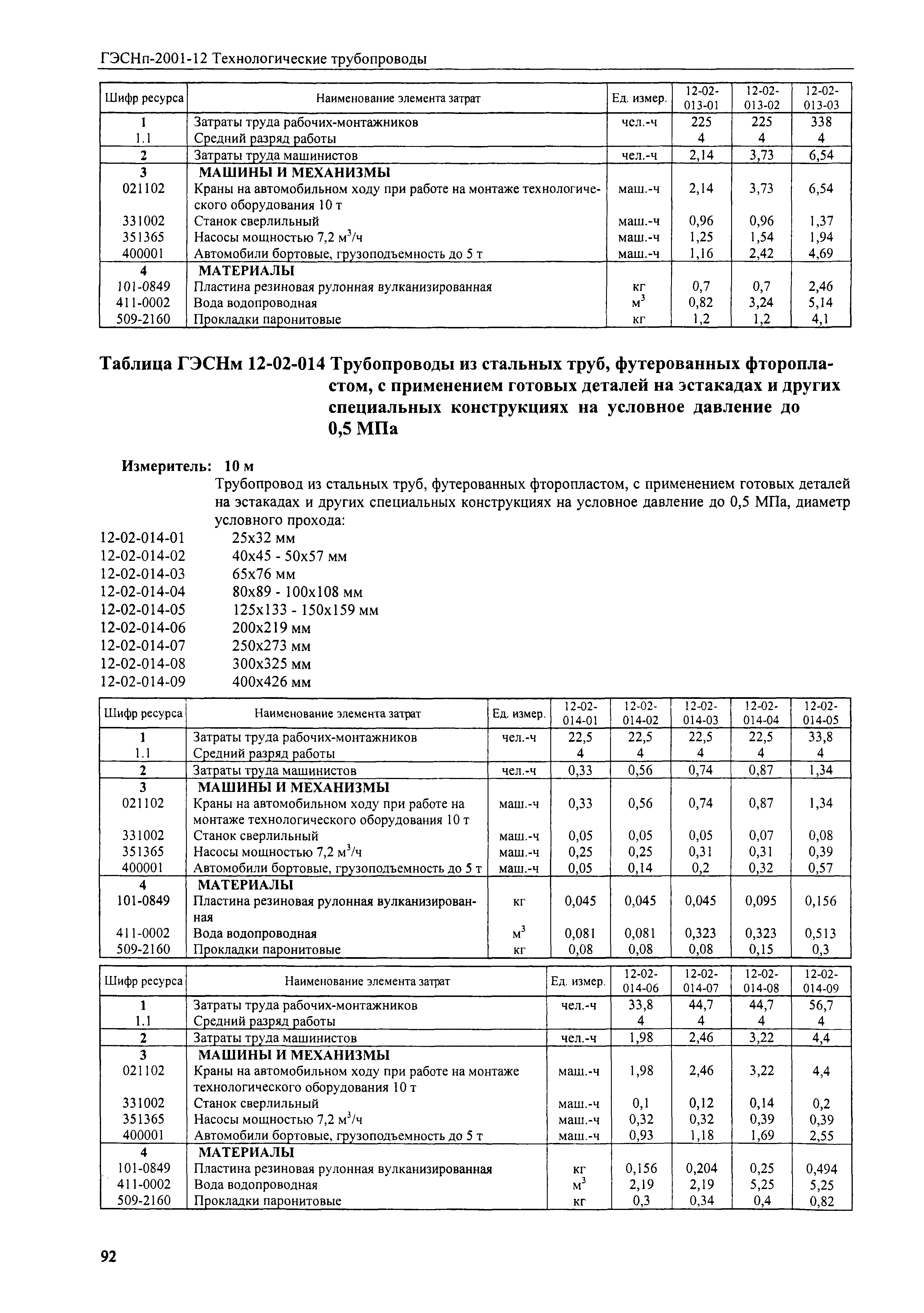 ГЭСНп-2001-12 Технологические трубопроводы

| Шифр ресурса | Наименование элемента затрат | Ед. измер. | 12-02-013-01 | 12-02-013-02 | 12-02-013-03 |
|---|---|---|---|---|---|
| 1 | Затраты труда рабочих-монтажников | чел.-ч | 225 | 225 | 338 |
| 1.1 | Средний разряд работы | | 4 | 4 | 4 |
| 2 | Затраты труда машинистов | чел.-ч | 2,14 | 3,73 | 6,54 |
| 3 | МАШИНЫ И МЕХАНИЗМЫ | | | | |
| 021102 | Краны на автомобильном ходу при работе на монтаже технологического оборудования 10 т | маш.-ч | 2,14 | 3,73 | 6,54 |
| 331002 | Станок сверлильный | маш.-ч | 0,96 | 0,96 | 1,37 |
| 351365 | Насосы мощностью 7,2 $м^3$/ч | маш.-ч | 1,25 | 1,54 | 1,94 |
| 400001 | Автомобили бортовые, грузоподъемность до 5 т | маш.-ч | 1,16 | 2,42 | 4,69 |
| 4 | МАТЕРИАЛЫ | | | | |
| 101-0849 | Пластина резиновая рулонная вулканизированная | кг | 0,7 | 0,7 | 2,46 |
| 411-0002 | Вода водопроводная | $м^3$ | 0,82 | 3,24 | 5,14 |
| 509-2160 | Прокладки паронитовые | кг | 1,2 | 1,2 | 4,1 |

Таблица ГЭСНм 12-02-014 Трубопроводы из стальных труб, футерованных фторопластом, с применением готовых деталей на эстакадах и других специальных конструкциях на условное давление до 0,5 МПа

Измеритель: 10 м

Трубопровод из стальных труб, футерованных фторопластом, с применением готовых деталей на эстакадах и других специальных конструкциях на условное давление до 0,5 МПа, диаметр условного прохода:

12-02-014-01 25x32 мм
12-02-014-02 40x45 - 50x57 мм
12-02-014-03 65x76 мм
12-02-014-04 80x89 - 100x108 мм
12-02-014-05 125x133 - 150x159 мм
12-02-014-06 200x219 мм
12-02-014-07 250x273 мм
12-02-014-08 300x325 мм
12-02-014-09 400x426 мм

| Шифр ресурса | Наименование элемента затрат | Ед. измер. | 12-02-014-01 | 12-02-014-02 | 12-02-014-03 | 12-02-014-04 | 12-02-014-05 |
|---|---|---|---|---|---|---|---|
| 1 | Затраты труда рабочих-монтажников | чел.-ч | 22,5 | 22,5 | 22,5 | 22,5 | 33,8 |
| 1.1 | Средний разряд работы | | 4 | 4 | 4 | 4 | 4 |
| 2 | Затраты труда машинистов | чел.-ч | 0,33 | 0,56 | 0,74 | 0,87 | 1,34 |
| 3 | МАШИНЫ И МЕХАНИЗМЫ | | | | | | |
| 021102 | Краны на автомобильном ходу при работе на монтаже технологического оборудования 10 т | маш.-ч | 0,33 | 0,56 | 0,74 | 0,87 | 1,34 |
| 331002 | Станок сверлильный | маш.-ч | 0,05 | 0,05 | 0,05 | 0,07 | 0,08 |
| 351365 | Насосы мощностью 7,2 $м^3$/ч | маш.-ч | 0,25 | 0,25 | 0,31 | 0,31 | 0,39 |
| 400001 | Автомобили бортовые, грузоподъемность до 5 т | маш.-ч | 0,05 | 0,14 | 0,2 | 0,32 | 0,57 |
| 4 | МАТЕРИАЛЫ | | | | | | |
| 101-0849 | Пластина резиновая рулонная вулканизированная | кг | 0,045 | 0,045 | 0,045 | 0,095 | 0,156 |
| 411-0002 | Вода водопроводная | $м^3$ | 0,081 | 0,081 | 0,323 | 0,323 | 0,513 |
| 509-2160 | Прокладки паронитовые | кг | 0,08 | 0,08 | 0,08 | 0,15 | 0,3 |

| Шифр ресурса | Наименование элемента затрат | Ед. измер. | 12-02-014-06 | 12-02-014-07 | 12-02-014-08 | 12-02-014-09 |
|---|---|---|---|---|---|---|
| 1 | Затраты труда рабочих-монтажников | чел.-ч | 33,8 | 44,7 | 44,7 | 56,7 |
| 1.1 | Средний разряд работы | | 4 | 4 | 4 | 4 |
| 2 | Затраты труда машинистов | чел.-ч | 1,98 | 2,46 | 3,22 | 4,4 |
| 3 | МАШИНЫ И МЕХАНИЗМЫ | | | | | |
| 021102 | Краны на автомобильном ходу при работе на монтаже технологического оборудования 10 т | маш.-ч | 1,98 | 2,46 | 3,22 | 4,4 |
| 331002 | Станок сверлильный | маш.-ч | 0,1 | 0,12 | 0,14 | 0,2 |
| 351365 | Насосы мощностью 7,2 $м^3$/ч | маш.-ч | 0,32 | 0,32 | 0,39 | 0,39 |
| 400001 | Автомобили бортовые, грузоподъемность до 5 т | маш.-ч | 0,93 | 1,18 | 1,69 | 2,55 |
| 4 | МАТЕРИАЛЫ | | | | | |
| 101-0849 | Пластина резиновая рулонная вулканизированная | кг | 0,156 | 0,204 | 0,25 | 0,494 |
| 411-0002 | Вода водопроводная | $м^3$ | 2,19 | 2,19 | 5,25 | 5,25 |
| 509-2160 | Прокладки паронитовые | кг | 0,3 | 0,34 | 0,4 | 0,82 |

92